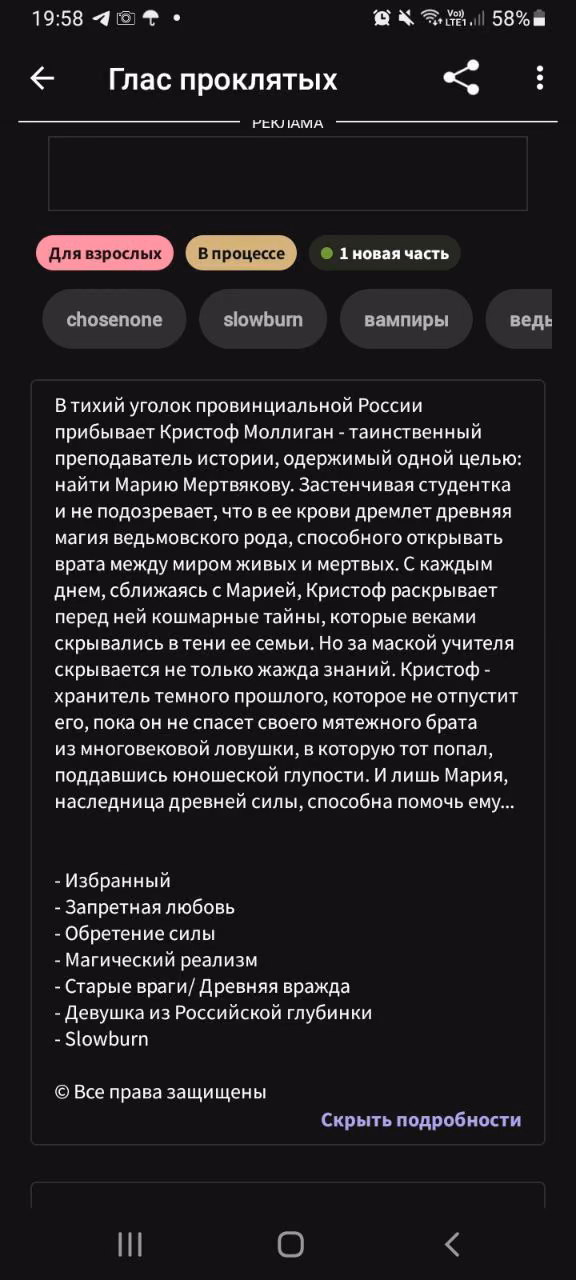 19:58 58%

Глас проклятых

РЕКЛАМА

Для взрослых В процессе 1 новая часть

chosenone slowburn вампиры ведь

В тихий уголок провинциальной России прибывает Кристоф Моллиган - таинственный преподаватель истории, одержимый одной целью: найти Марию Мертвякову. Застенчивая студентка и не подозревает, что в ее крови дремлет древняя магия ведьмовского рода, способного открывать врата между миром живых и мертвых. С каждым днем, сближаясь с Марией, Кристоф раскрывает перед ней кошмарные тайны, которые веками скрывались в тени ее семьи. Но за маской учителя скрывается не только жажда знаний. Кристоф - хранитель темного прошлого, которое не отпустит его, пока он не спасет своего мятежного брата из многовековой ловушки, в которую тот попал, поддавшись юношеской глупости. И лишь Мария, наследница древней силы, способна помочь ему...

- Избранный
- Запретная любовь
- Обретение силы
- Магический реализм
- Старые враги/ Древняя вражда
- Девушка из Российской глубинки
- Slowburn

© Все права защищены

Скрыть подробности